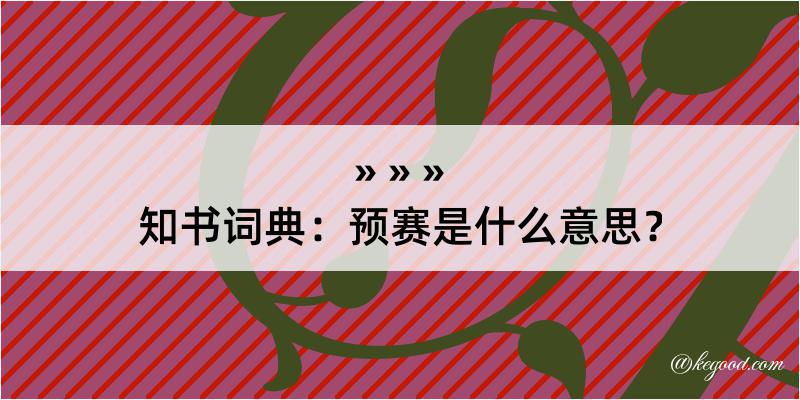 » » »
知书词典：预赛是什么意思？

@kegood.com